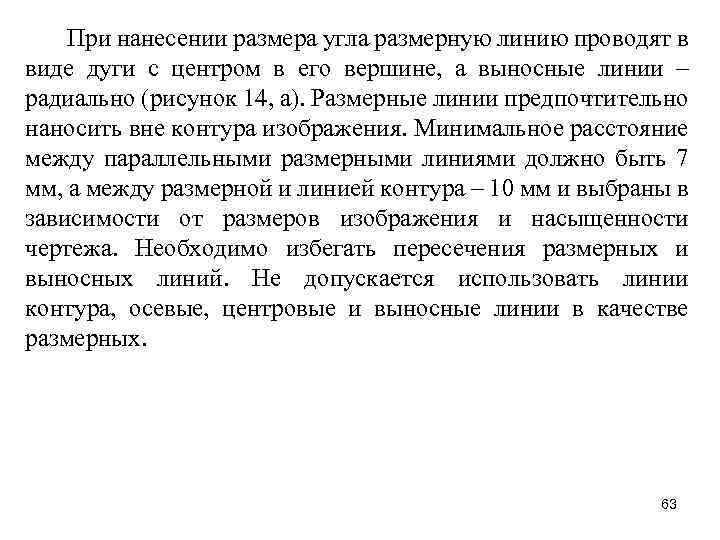 При нанесении размера угла размерную линию проводят в виде дуги с центром в его вершине, а выносные линии – радиально (рисунок 14, а). Размерные линии предпочтительно наносить вне контура изображения. Минимальное расстояние между параллельными размерными линиями должно быть 7 мм, а между размерной и линией контура – 10 мм и выбраны в зависимости от размеров изображения и насыщенности чертежа. Необходимо избегать пересечения размерных и выносных линий. Не допускается использовать линии контура, осевые, центровые и выносные линии в качестве размерных.

63